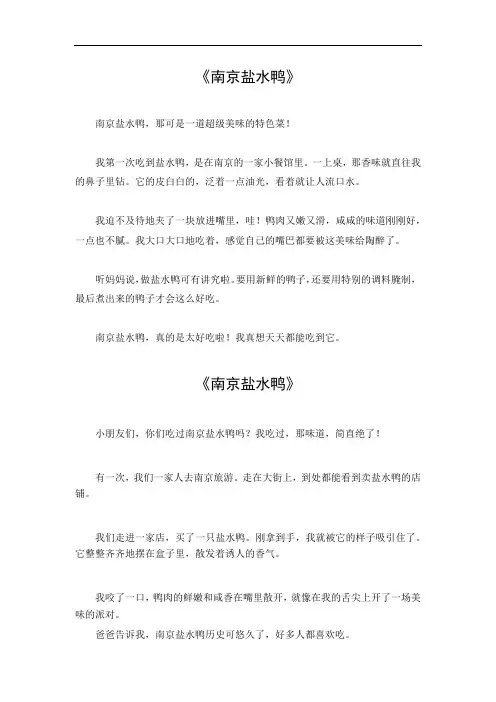 《南京盐水鸭》

南京盐水鸭，那可是一道超级美味的特色菜！

我第一次吃到盐水鸭，是在南京的一家小餐馆里。一上桌，那香味就直往我的鼻子里钻。它的皮白白的，泛着一点油光，看着就让人流口水。

我迫不及待地夹了一块放进嘴里，哇！鸭肉又嫩又滑，咸咸的味道刚刚好，一点也不腻。我大口大口地吃着，感觉自己的嘴巴都要被这美味给陶醉了。

听妈妈说，做盐水鸭可有讲究啦。要用新鲜的鸭子，还要用特别的调料腌制，最后煮出来的鸭子才会这么好吃。

南京盐水鸭，真的是太好吃啦！我真想天天都能吃到它。

《南京盐水鸭》

小朋友们，你们吃过南京盐水鸭吗？我吃过，那味道，简直绝了！

有一次，我们一家人去南京旅游。走在大街上，到处都能看到卖盐水鸭的店铺。

我们走进一家店，买了一只盐水鸭。刚拿到手，我就被它的样子吸引住了。它整整齐齐地摆在盒子里，散发着诱人的香气。

我咬了一口，鸭肉的鲜嫩和咸香在嘴里散开，就像在我的舌尖上开了一场美味的派对。

爸爸告诉我，南京盐水鸭历史可悠久了，好多人都喜欢吃。